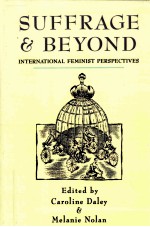 SUFFRAGE & BEYOND

INTERNATIONAL FEMINIST PERSPECTIVES

Edited by
Caroline Daley
&
Melanie Nolan